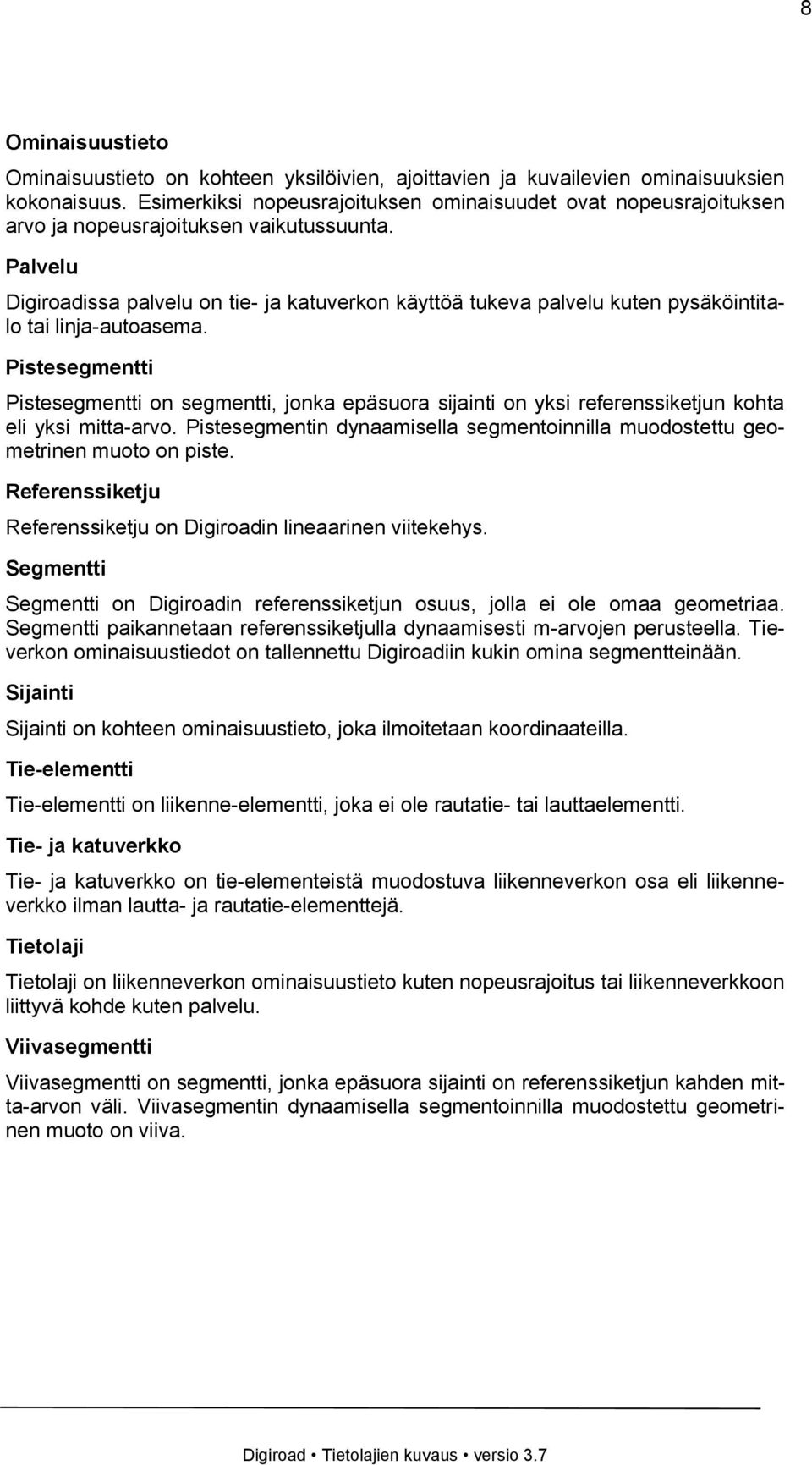 8

Ominaisuustieto

Ominaisuustieto on kohteen yksilöivien, ajoittavien ja kuvailevien ominaisuuksien kokonaisuus. Esimerkiksi nopeusrajoituksen ominaisuudet ovat nopeusrajoituksen arvo ja nopeusrajoituksen vaikutussuunta.

Palvelu

Digiroadissa palvelu on tie- ja katuverkon käyttöä tukeva palvelu kuten pysäköintitalo tai linja-autoasema.

Pistesegmentti

Pistesegmentti on segmentti, jonka epäsuora sijainti on yksi referenssiketjun kohta eli yksi mitta-arvo. Pistesegmentin dynaamisella segmentoinnilla muodostettu geometrinen muoto on piste.

Referenssiketju

Referenssiketju on Digiroadin lineaarinen viitekehys.

Segmentti

Segmentti on Digiroadin referenssiketjun osuus, jolla ei ole omaa geometriaa. Segmentti paikannetaan referenssiketjulla dynaamisesti m-arvojen perusteella. Tieverkon ominaisuustiedot on tallennettu Digiroadiin kukin omina segmentteinään.

Sijainti

Sijainti on kohteen ominaisuustieto, joka ilmoitetaan koordinaateilla.

Tie-elementti

Tie-elementti on liikenne-elementti, joka ei ole rautatie- tai lauttaelementti.

Tie- ja katuverkko

Tie- ja katuverkko on tie-elementeistä muodostuva liikenneverkon osa eli liikenneverkko ilman lautta- ja rautatie-elementtejä.

Tietolaji

Tietolaji on liikenneverkon ominaisuustieto kuten nopeusrajoitus tai liikenneverkkoon liittyvä kohde kuten palvelu.

Viivasegmentti

Viivasegmentti on segmentti, jonka epäsuora sijainti on referenssiketjun kahden mitta-arvon väli. Viivasegmentin dynaamisella segmentoinnilla muodostettu geometrinen muoto on viiva.

Digiroad • Tietolajien kuvaus • versio 3.7